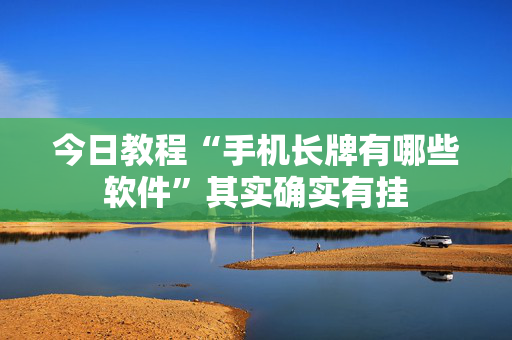 今日教程“手机长牌有哪些软件”其实确实有挂